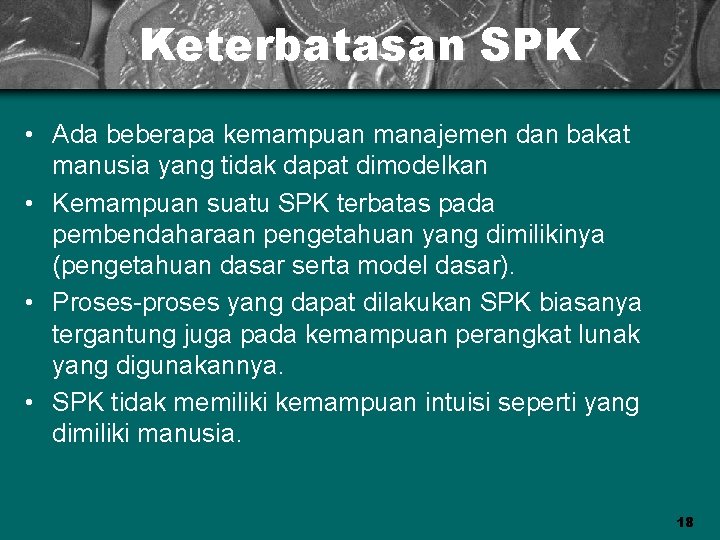 Keterbatasan SPK

• Ada beberapa kemampuan manajemen dan bakat manusia yang tidak dapat dimodelkan
• Kemampuan suatu SPK terbatas pada pembendaharaan pengetahuan yang dimilikinya (pengetahuan dasar serta model dasar).
• Proses-proses yang dapat dilakukan SPK biasanya tergantung juga pada kemampuan perangkat lunak yang digunakannya.
• SPK tidak memiliki kemampuan intuisi seperti yang dimiliki manusia.

18